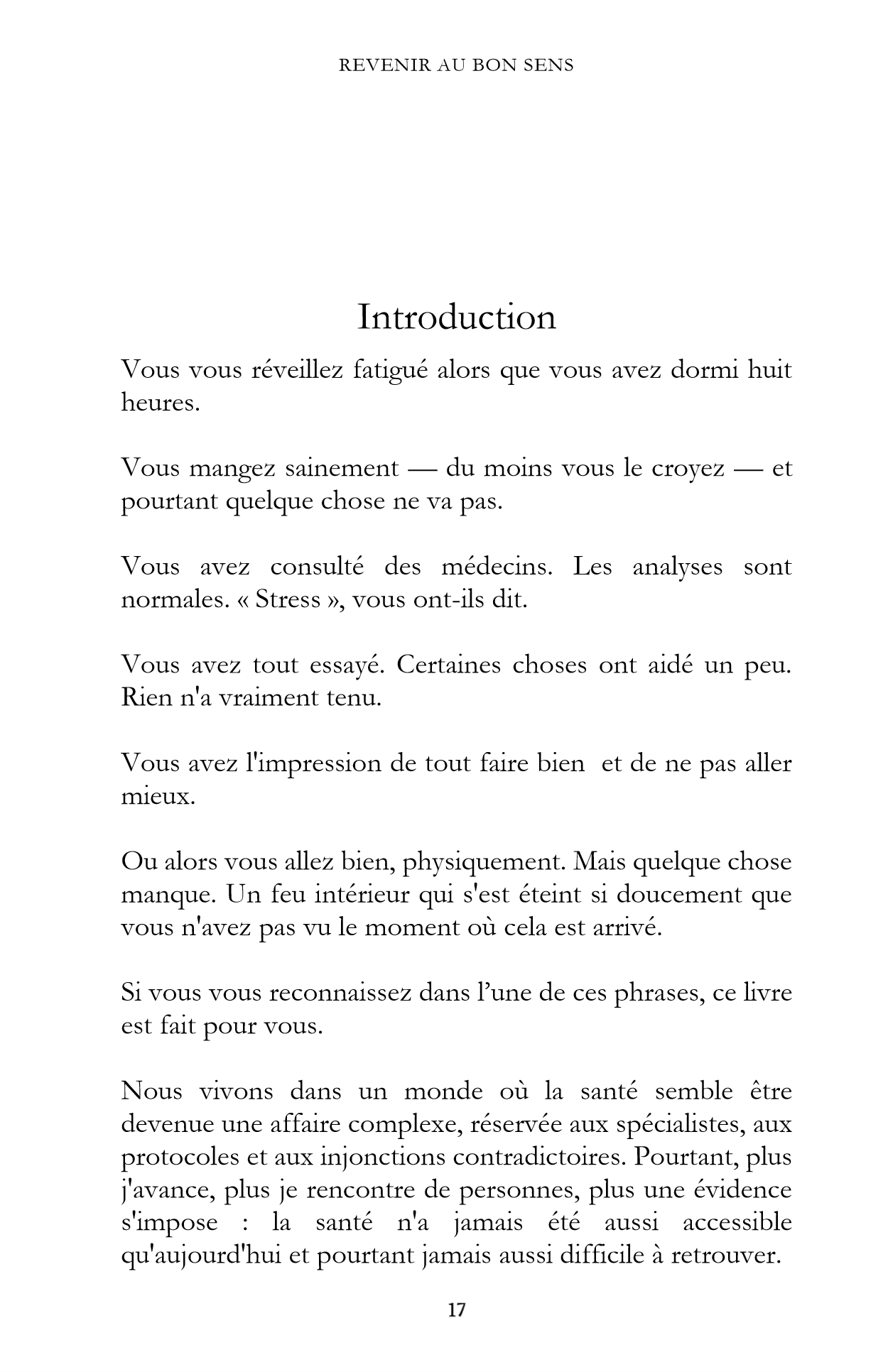 REVENIR AU BON SENS

Introduction

Vous vous réveillez fatigué alors que vous avez dormi huit heures.

Vous mangez sainement — du moins vous le croyez — et pourtant quelque chose ne va pas.

Vous avez consulté des médecins. Les analyses sont normales. « Stress », vous ont-ils dit.

Vous avez tout essayé. Certaines choses ont aidé un peu. Rien n'a vraiment tenu.

Vous avez l'impression de tout faire bien et de ne pas aller mieux.

Ou alors vous allez bien, physiquement. Mais quelque chose manque. Un feu intérieur qui s'est éteint si doucement que vous n'avez pas vu le moment où cela est arrivé.

Si vous vous reconnaissez dans l'une de ces phrases, ce livre est fait pour vous.

Nous vivons dans un monde où la santé semble être devenue une affaire complexe, réservée aux spécialistes, aux protocoles et aux injonctions contradictoires. Pourtant, plus j'avance, plus je rencontre de personnes, plus une évidence s'impose : la santé n'a jamais été aussi accessible qu'aujourd'hui et pourtant jamais aussi difficile à retrouver.

17